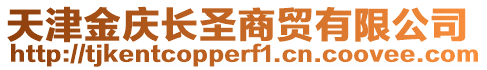 天津金庆长圣商贸有限公司
http://tjkentcopperf1.cn.coovee.com